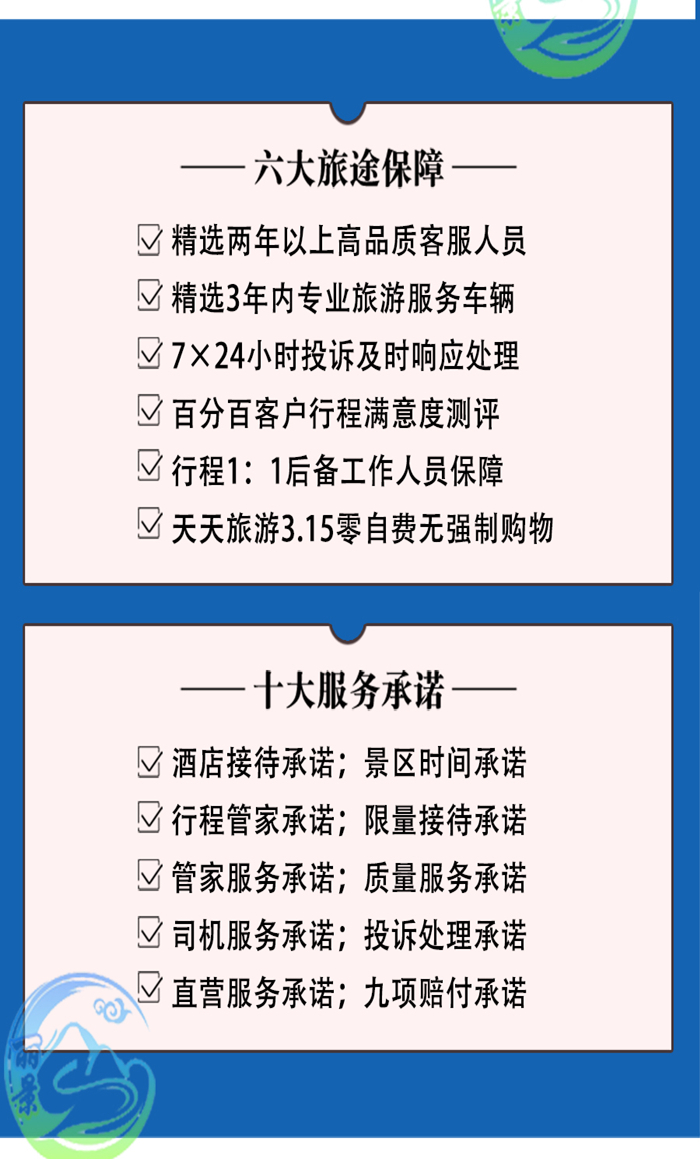 —— 六大旅途保障 ——

☑ 精选两年以上高品质客服人员
☑ 精选3年内专业旅游服务车辆
☑ 7×24小时投诉及时响应处理
☑ 百分百客户行程满意度测评
☑ 行程1：1后备工作人员保障
☑ 天天旅游3.15零自费无强制购物

—— 十大服务承诺 ——

☑ 酒店接待承诺；景区时间承诺
☑ 行程管家承诺；限量接待承诺
☑ 管家服务承诺；质量服务承诺
☑ 司机服务承诺；投诉处理承诺
☑ 直营服务承诺；九项赔付承诺